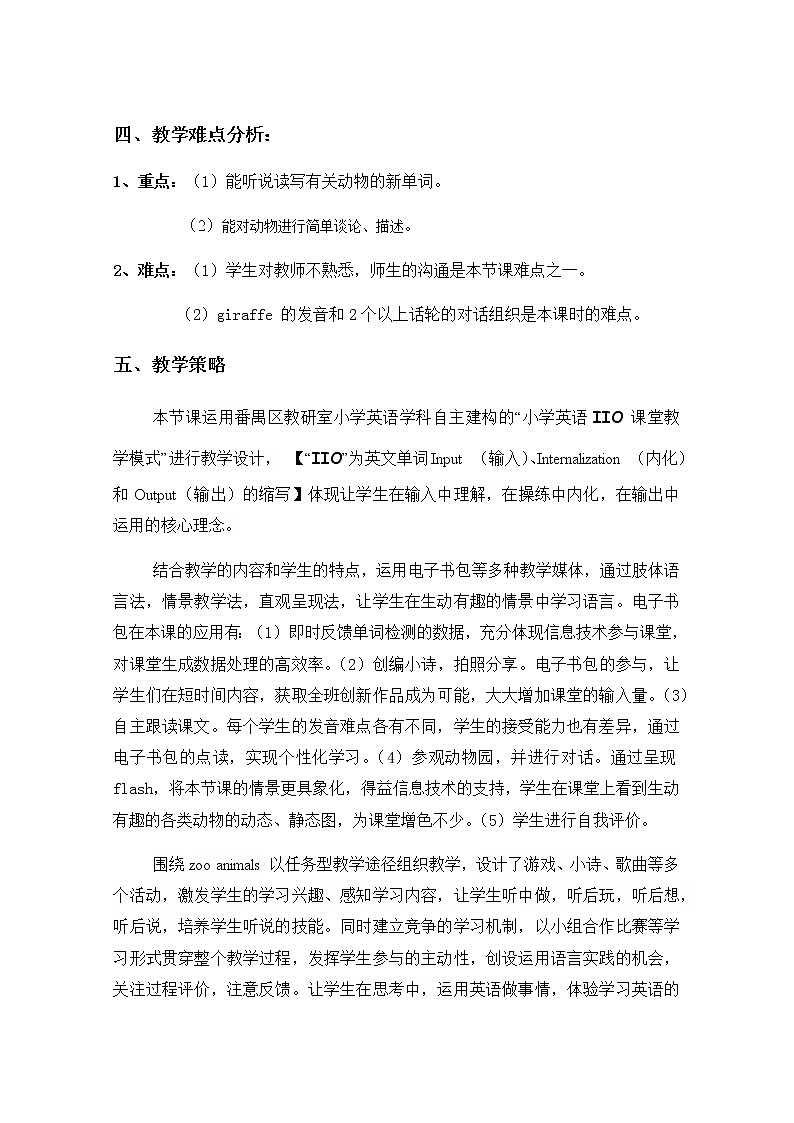 四、教学难点分析：

1、重点：（1）能听说读写有关动物的新单词。

（2）能对动物进行简单谈论、描述。

2、难点：（1）学生对教师不熟悉，师生的沟通是本节课难点之一。

（2）giraffe 的发音和 2 个以上话轮的对话组织是本课时的难点。

五、教学策略

本节课运用番禺区教研室小学英语学科自主建构的“小学英语 IIO 课堂教学模式”进行教学设计，【“IIO”为英文单词 Input （输入）、Internalization （内化）和 Output（输出）的缩写】体现让学生在输入中理解，在操练中内化，在输出中运用的核心理念。

结合教学的内容和学生的特点，运用电子书包等多种教学媒体，通过肢体语言法，情景教学法，直观呈现法，让学生在生动有趣的情景中学习语言。电子书包在本课的应用有：（1）即时反馈单词检测的数据，充分体现信息技术参与课堂，对课堂生成数据处理的高效率。（2）创编小诗，拍照分享。电子书包的参与，让学生们在短时间内容，获取全班创新作品成为可能，大大增加课堂的输入量。（3）自主跟读课文。每个学生的发音难点各有不同，学生的接受能力也有差异，通过电子书包的点读，实现个性化学习。（4）参观动物园，并进行对话。通过呈现 flash，将本节课的情景更具象化，得益信息技术的支持，学生在课堂上看到生动有趣的各类动物的动态、静态图，为课堂增色不少。（5）学生进行自我评价。

围绕 zoo animals 以任务型教学途径组织教学，设计了游戏、小诗、歌曲等多个活动，激发学生的学习兴趣、感知学习内容，让学生听中做，听后玩，听后想，听后说，培养学生听说的技能。同时建立竞争的学习机制，以小组合作比赛等学习形式贯穿整个教学过程，发挥学生参与的主动性，创设运用语言实践的机会，关注过程评价，注意反馈。让学生在思考中，运用英语做事情，体验学习英语的